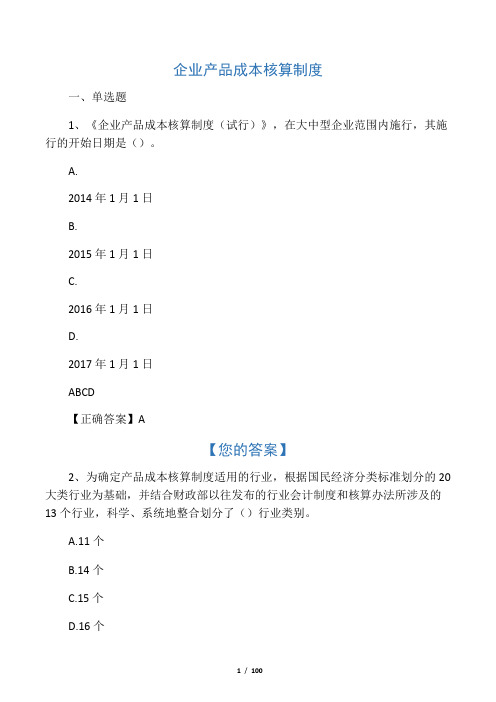 企业产品成本核算制度

一、单选题

1、《企业产品成本核算制度（试行）》，在大中型企业范围内施行，其施行的开始日期是（）。

A.

2014 年 1 月 1 日

B.

2015 年 1 月 1 日

C.

2016 年 1 月 1 日

D.

2017 年 1 月 1 日

ABCD

【正确答案】A

【您的答案】

2、为确定产品成本核算制度适用的行业，根据国民经济分类标准划分的 20 大类行业为基础，并结合财政部以往发布的行业会计制度和核算办法所涉及的 13 个行业，科学、系统地整合划分了（）行业类别。

A.11 个

B.14 个

C.15 个

D.16 个

1 / 100